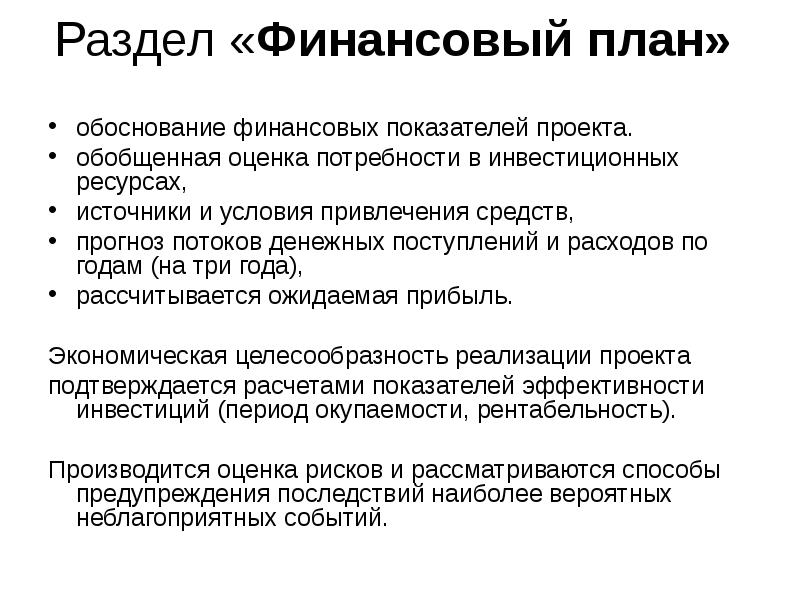 Раздел «Финансовый план»

• обоснование финансовых показателей проекта.
• обобщенная оценка потребности в инвестиционных ресурсах,
• источники и условия привлечения средств,
• прогноз потоков денежных поступлений и расходов по годам (на три года),
• рассчитывается ожидаемая прибыль.

Экономическая целесообразность реализации проекта

подтверждается расчетами показателей эффективности инвестиций (период окупаемости, рентабельность).

Производится оценка рисков и рассматриваются способы предупреждения последствий наиболее вероятных неблагоприятных событий.